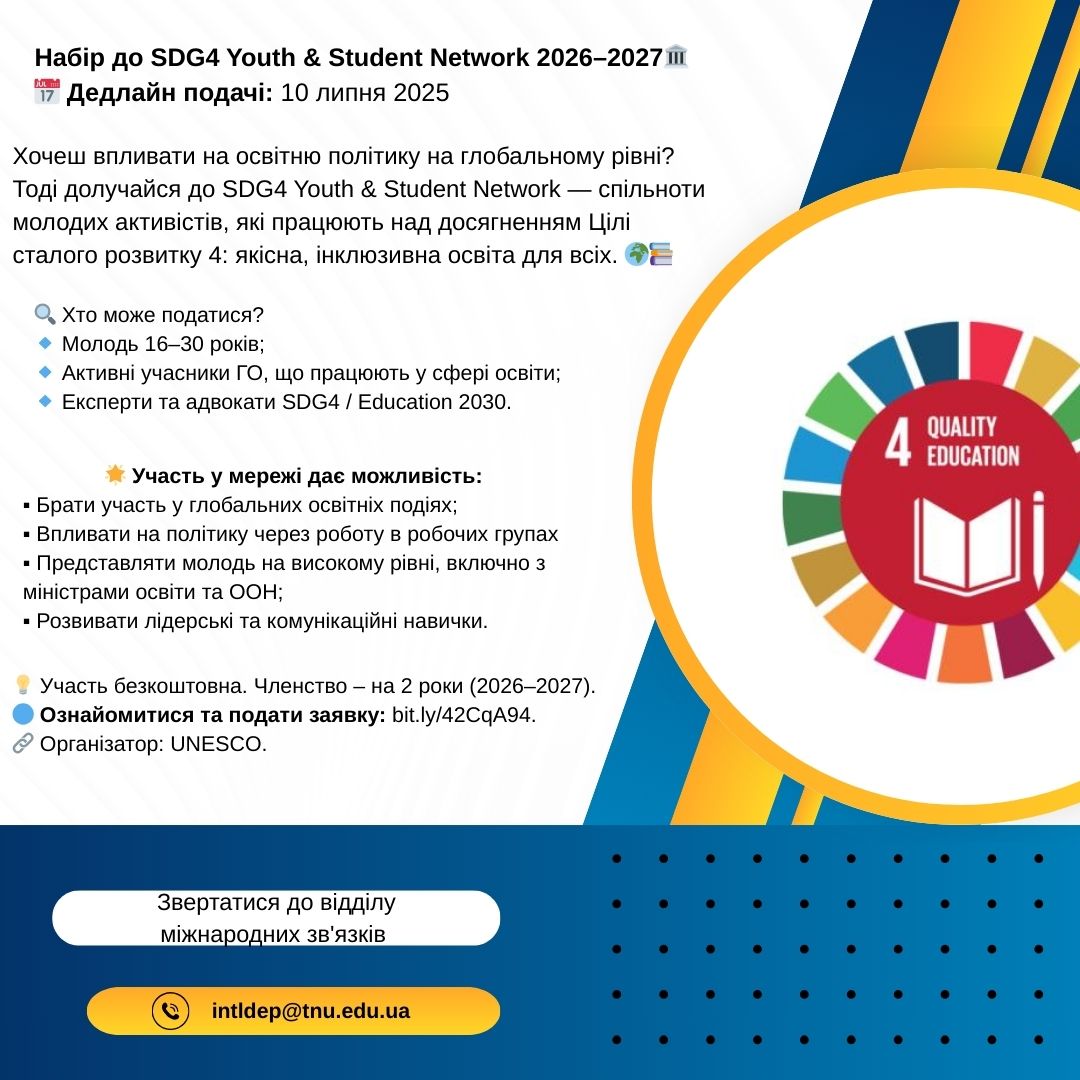 Набір до SDG4 Youth & Student Network 2026–2027🏛️
📅 Дедлайн подачі: 10 липня 2025

Хочеш впливати на освітню політику на глобальному рівні? Тоді долучайся до SDG4 Youth & Student Network — спільноти молодих активістів, які працюють над досягненням Цілі сталого розвитку 4: якісна, інклюзивна освіта для всіх. 🌍📚

🔍 Хто може податися?
🔹 Молодь 16–30 років;
🔹 Активні учасники ГО, що працюють у сфері освіти;
🔹 Експерти та адвокати SDG4 / Education 2030.

🌟 Участь у мережі дає можливість:
▪ Брати участь у глобальних освітніх подіях;
▪ Впливати на політику через роботу в робочих групах
▪ Представляти молодь на високому рівні, включно з міністрами освіти та ООН;
▪ Розвивати лідерські та комунікаційні навички.

💡 Участь безкоштовна. Членство – на 2 роки (2026–2027).
🔵 Ознайомитися та подати заявку: bit.ly/42CqA94.
🔗 Організатор: UNESCO.

4 QUALITY EDUCATION

Звертатися до відділу міжнародних зв'язків

intldep@tnu.edu.ua